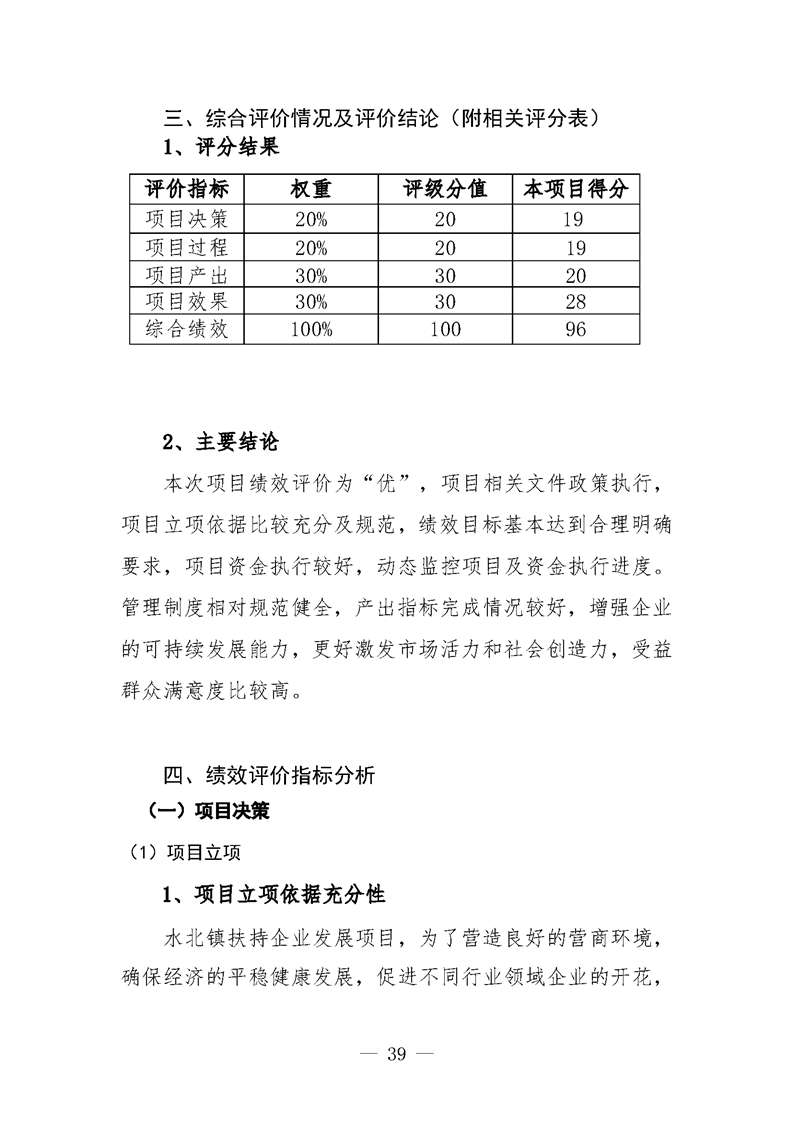 三、综合评价情况及评价结论（附相关评分表）

1、评分结果

| 评价指标 | 权重 | 评级分值 | 本项目得分 |
|---|---|---|---|
| 项目决策 | 20% | 20 | 19 |
| 项目过程 | 20% | 20 | 19 |
| 项目产出 | 30% | 30 | 20 |
| 项目效果 | 30% | 30 | 28 |
| 综合绩效 | 100% | 100 | 96 |

2、主要结论

本次项目绩效评价为“优”，项目相关文件政策执行，项目立项依据比较充分及规范，绩效目标基本达到合理明确要求，项目资金执行较好，动态监控项目及资金执行进度。管理制度相对规范健全，产出指标完成情况较好，增强企业的可持续发展能力，更好激发市场活力和社会创造力，受益群众满意度比较高。

四、绩效评价指标分析

（一）项目决策

（1）项目立项

1、项目立项依据充分性

水北镇扶持企业发展项目，为了营造良好的营商环境，确保经济的平稳健康发展，促进不同行业领域企业的开花，

— 39 —